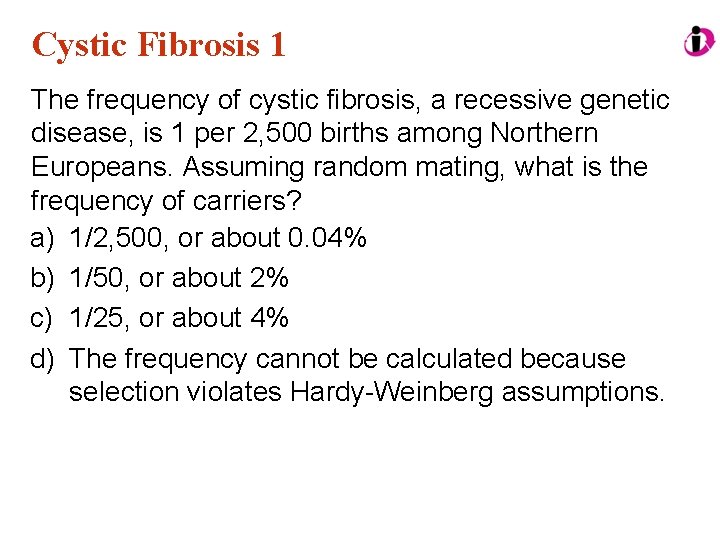 Cystic Fibrosis 1

The frequency of cystic fibrosis, a recessive genetic disease, is 1 per 2,500 births among Northern Europeans. Assuming random mating, what is the frequency of carriers?

a) 1/2,500, or about 0.04%
b) 1/50, or about 2%
c) 1/25, or about 4%
d) The frequency cannot be calculated because selection violates Hardy-Weinberg assumptions.